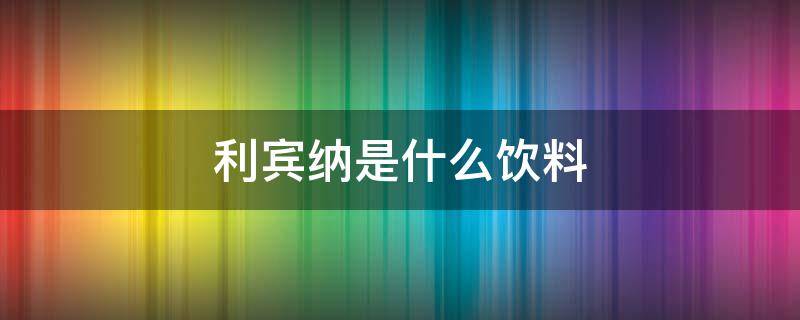 利宾纳是什么饮料